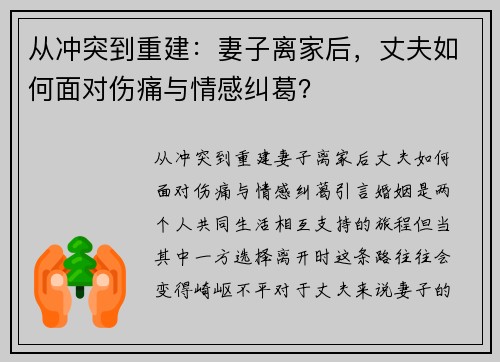 从冲突到重建：妻子离家后，丈夫如何面对伤痛与情感纠葛？

从冲突到重建妻子离家后丈夫如何面对伤痛与情感纠葛引言婚姻是两个人共同生活相互支持的旅程但当其中一方选择离开时这条路往往会变得崎岖不平对于丈夫来说妻子的